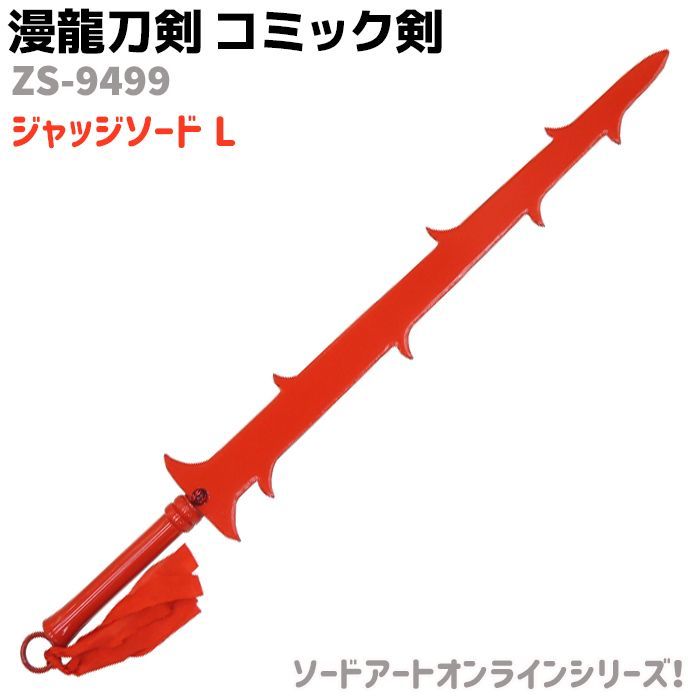 漫龍刀剣 コミック剣
ZS-9499
ジャッジソード L

ソードアートオンラインシリーズ!